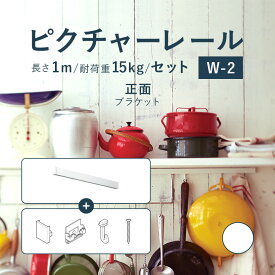 ピクチャーレール

長さ1m/耐荷重15kg/セット

W-2

正面
ブラケット

+